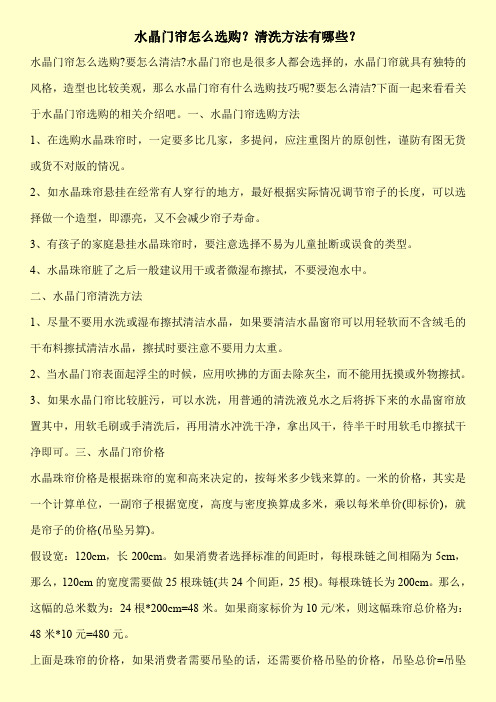 水晶门帘怎么选购？清洗方法有哪些？

水晶门帘怎么选购?要怎么清洁?水晶门帘也是很多人都会选择的，水晶门帘就具有独特的风格，造型也比较美观，那么水晶门帘有什么选购技巧呢?要怎么清洁?下面一起来看看关于水晶门帘选购的相关介绍吧。一、水晶门帘选购方法

1、在选购水晶珠帘时，一定要多比几家，多提问，应注重图片的原创性，谨防有图无货或货不对版的情况。

2、如水晶珠帘悬挂在经常有人穿行的地方，最好根据实际情况调节帘子的长度，可以选择做一个造型，即漂亮，又不会减少帘子寿命。

3、有孩子的家庭悬挂水晶珠帘时，要注意选择不易为儿童扯断或误食的类型。

4、水晶珠帘脏了之后一般建议用干或者微湿布擦拭，不要浸泡水中。

二、水晶门帘清洗方法

1、尽量不要用水洗或湿布擦拭清洁水晶，如果要清洁水晶窗帘可以用轻软而不含绒毛的干布料擦拭清洁水晶，擦拭时要注意不要用力太重。

2、当水晶门帘表面起浮尘的时候，应用吹拂的方面去除灰尘，而不能用抚摸或外物擦拭。

3、如果水晶门帘比较脏污，可以水洗，用普通的清洗液兑水之后将拆下来的水晶窗帘放置其中，用软毛刷或手清洗后，再用清水冲洗干净，拿出风干，待半干时用软毛巾擦拭干净即可。三、水晶门帘价格

水晶珠帘价格是根据珠帘的宽和高来决定的，按每米多少钱来算的。一米的价格，其实是一个计算单位，一副帘子根据宽度，高度与密度换算成多米，乘以每米单价(即标价)，就是帘子的价格(吊坠另算)。

假设宽：120cm，长 200cm。如果消费者选择标准的间距时，每根珠链之间相隔为 5cm，那么，120cm 的宽度需要做 25 根珠链(共 24 个间距，25 根)。每根珠链长为 200cm。那么，这幅的总米数为：24 根*200cm=48 米。如果商家标价为 10 元/米，则这幅珠帘总价格为：48 米*10 元=480 元。

上面是珠帘的价格，如果消费者需要吊坠的话，还需要价格吊坠的价格，吊坠总价=吊坠